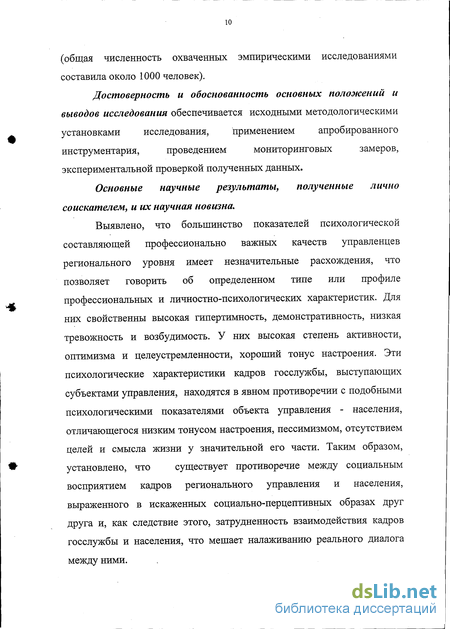 10

(общая численность охваченных эмпирическими исследованиями составила около 1000 человек).

Достоверность и обоснованность основных положений и выводов исследования обеспечивается исходными методологическими установками исследования, применением апробированного инструментария, проведением мониторинговых замеров, экспериментальной проверкой полученных данных.

Основные научные результаты, полученные лично соискателем, и их научная новизна.

Выявлено, что большинство показателей психологической составляющей профессионально важных качеств управленцев регионального уровня имеет незначительные расхождения, что позволяет говорить об определенном типе или профиле профессиональных и личностно-психологических характеристик. Для них свойственны высокая гипертимность, демонстративность, низкая тревожность и возбудимость. У них высокая степень активности, оптимизма и целеустремленности, хороший тонус настроения. Эти психологические характеристики кадров госслужбы, выступающих субъектами управления, находятся в явном противоречии с подобными психологическими показателями объекта управления - населения, отличающегося низким тонусом настроения, пессимизмом, отсутствием целей и смысла жизни у значительной его части. Таким образом, установлено, что существует противоречие между социальным восприятием кадров регионального управления и населения, выраженного в искаженных социально-перцептивных образах друг друга и, как следствие этого, затрудненность взаимодействия кадров госслужбы и населения, что мешает налаживанию реального диалога между ними.

dsLib.net
библиотека диссертаций